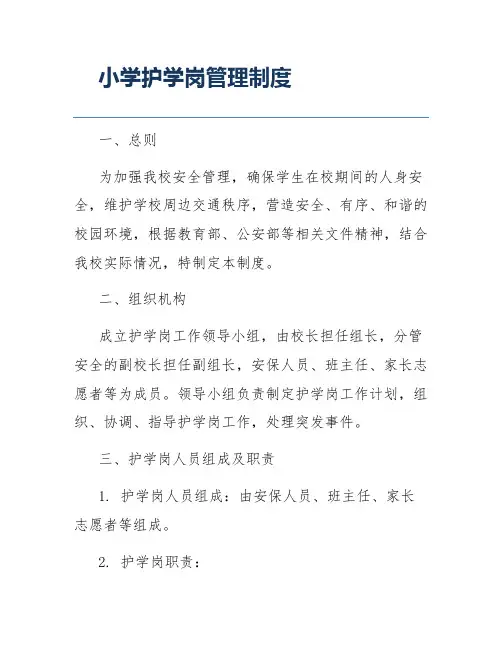 小学护学岗管理制度

一、总则

为加强我校安全管理，确保学生在校期间的人身安全，维护学校周边交通秩序，营造安全、有序、和谐的校园环境，根据教育部、公安部等相关文件精神，结合我校实际情况，特制定本制度。

二、组织机构

成立护学岗工作领导小组，由校长担任组长，分管安全的副校长担任副组长，安保人员、班主任、家长志愿者等为成员。领导小组负责制定护学岗工作计划，组织、协调、指导护学岗工作，处理突发事件。

三、护学岗人员组成及职责

1. 护学岗人员组成：由安保人员、班主任、家长志愿者等组成。

2. 护学岗职责：